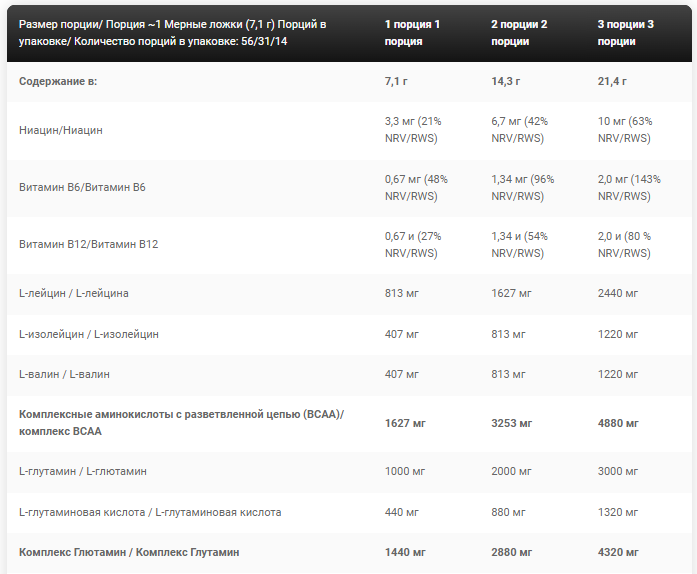 | Размер порции/ Порция ~1 Мерные ложки (7,1 г) Порций в упаковке/ Количество порций в упаковке: 56/31/14 | 1 порция 1 порция | 2 порции 2 порции | 3 порции 3 порции |
|---|---|---|---|
| Содержание в: | 7,1 г | 14,3 г | 21,4 г |
| Ниацин/Ниацин | 3,3 мг (21% NRV/RWS) | 6,7 мг (42% NRV/RWS) | 10 мг (63% NRV/RWS) |
| Витамин B6/Витамин B6 | 0,67 мг (48% NRV/RWS) | 1,34 мг (96% NRV/RWS) | 2,0 мг (143% NRV/RWS) |
| Витамин B12/Витамин B12 | 0,67 и (27% NRV/RWS) | 1,34 и (54% NRV/RWS) | 2,0 и (80 % NRV/RWS) |
| L-лейцин / L-лейцина | 813 мг | 1627 мг | 2440 мг |
| L-изолейцин / L-изолейцин | 407 мг | 813 мг | 1220 мг |
| L-валин / L-валин | 407 мг | 813 мг | 1220 мг |
| Комплексные аминокислоты с разветвленной цепью (BCAA)/ комплекс BCAA | 1627 мг | 3253 мг | 4880 мг |
| L-глутамин / L-глютамин | 1000 мг | 2000 мг | 3000 мг |
| L-глутаминовая кислота / L-глутаминовая кислота | 440 мг | 880 мг | 1320 мг |
| Комплекс Глютамин / Комплекс Глутамин | 1440 мг | 2880 мг | 4320 мг |